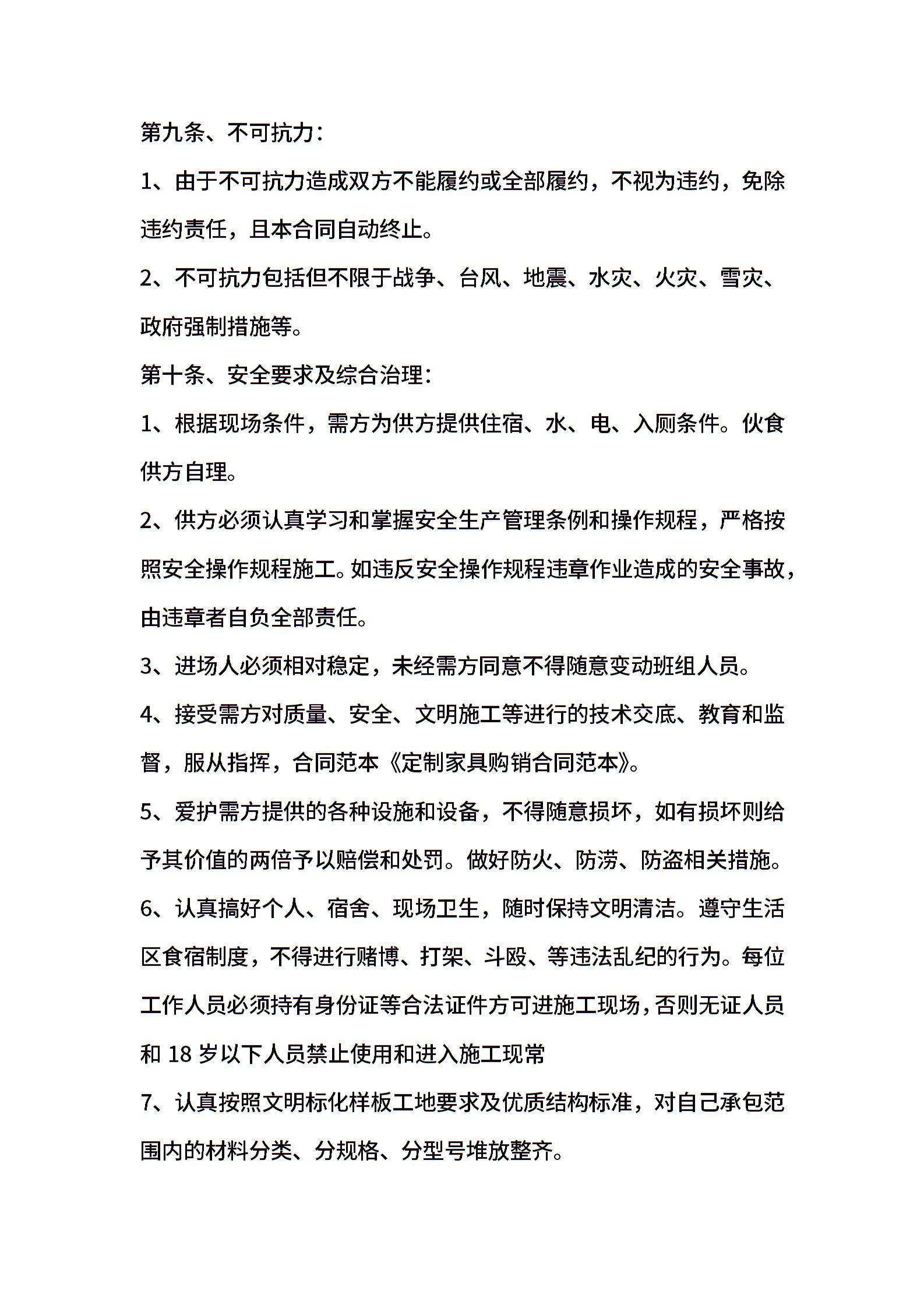 第九条、不可抗力：

1、由于不可抗力造成双方不能履约或全部履约，不视为违约，免除违约责任，且本合同自动终止。

2、不可抗力包括但不限于战争、台风、地震、水灾、火灾、雪灾、政府强制措施等。

第十条、安全要求及综合治理：

1、根据现场条件，需方为供方提供住宿、水、电、入厕条件。伙食供方自理。

2、供方必须认真学习和掌握安全生产管理条例和操作规程，严格按照安全操作规程施工。如违反安全操作规程违章作业造成的安全事故，由违章者自负全部责任。

3、进场人必须相对稳定，未经需方同意不得随意变动班组人员。

4、接受需方对质量、安全、文明施工等进行的技术交底、教育和监督，服从指挥，合同范本《定制家具购销合同范本》。

5、爱护需方提供的各种设施和设备，不得随意损坏，如有损坏则给予其价值的两倍予以赔偿和处罚。做好防火、防涝、防盗相关措施。

6、认真搞好个人、宿舍、现场卫生，随时保持文明清洁。遵守生活区食宿制度，不得进行赌博、打架、斗殴、等违法乱纪的行为。每位工作人员必须持有身份证等合法证件方可进施工现场，否则无证人员和 18 岁以下人员禁止使用和进入施工现常

7、认真按照文明标化样板工地要求及优质结构标准，对自己承包范围内的材料分类、分规格、分型号堆放整齐。